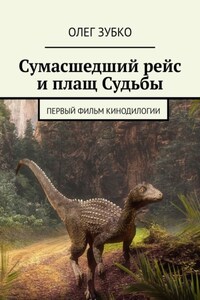 ОЛЕГ ЗУБКО

Сумасшедший рейс и плащ Судьбы

ПЕРВЫЙ ФИЛЬМ КИНОДИЛОГИИ